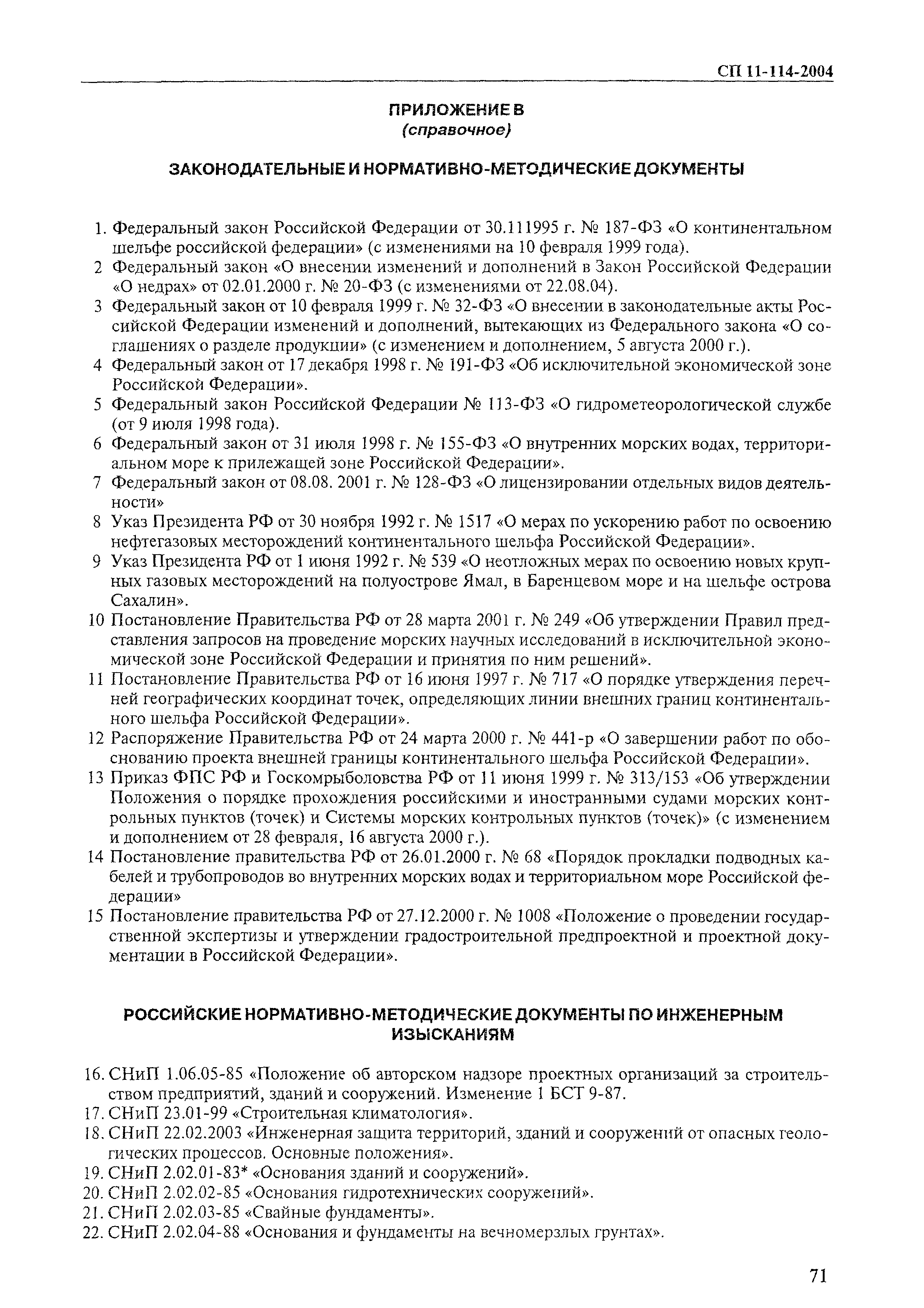 СП 11-114-2004

ПРИЛОЖЕНИЕ В
(справочное)

ЗАКОНОДАТЕЛЬНЫЕ И НОРМАТИВНО-МЕТОДИЧЕСКИЕ ДОКУМЕНТЫ

1. Федеральный закон Российской Федерации от 30.111995 г. № 187-ФЗ «О континентальном шельфе российской федерации» (с изменениями на 10 февраля 1999 года).
2 Федеральный закон «О внесении изменений и дополнений в Закон Российской Федерации «О недрах» от 02.01.2000 г. № 20-ФЗ (с изменениями от 22.08.04).
3 Федеральный закон от 10 февраля 1999 г. № 32-ФЗ «О внесении в законодательные акты Российской Федерации изменений и дополнений, вытекающих из Федерального закона «О соглашениях о разделе продукции» (с изменением и дополнением, 5 августа 2000 г.).
4 Федеральный закон от 17 декабря 1998 г. № 191-ФЗ «Об исключительной экономической зоне Российской Федерации».
5 Федеральный закон Российской Федерации № 113-ФЗ «О гидрометеорологической службе (от 9 июля 1998 года).
6 Федеральный закон от 31 июля 1998 г. № 155-ФЗ «О внутренних морских водах, территориальном море к прилежащей зоне Российской Федерации».
7 Федеральный закон от 08.08. 2001 г. № 128-ФЗ «О лицензировании отдельных видов деятельности»
8 Указ Президента РФ от 30 ноября 1992 г. № 1517 «О мерах по ускорению работ по освоению нефтегазовых месторождений континентального шельфа Российской Федерации».
9 Указ Президента РФ от 1 июня 1992 г. № 539 «О неотложных мерах по освоению новых крупных газовых месторождений на полуострове Ямал, в Баренцевом море и на шельфе острова Сахалин».
10 Постановление Правительства РФ от 28 марта 2001 г. № 249 «Об утверждении Правил представления запросов на проведение морских научных исследований в исключительной экономической зоне Российской Федерации и принятия по ним решений».
11 Постановление Правительства РФ от 16 июня 1997 г. № 717 «О порядке утверждения перечней географических координат точек, определяющих линии внешних границ континентального шельфа Российской Федерации».
12 Распоряжение Правительства РФ от 24 марта 2000 г. № 441-р «О завершении работ по обоснованию проекта внешней границы континентального шельфа Российской Федерации».
13 Приказ ФПС РФ и Госкомрыболовства РФ от 11 июня 1999 г. № 313/153 «Об утверждении Положения о порядке прохождения российскими и иностранными судами морских контрольных пунктов (точек) и Системы морских контрольных пунктов (точек)» (с изменением и дополнением от 28 февраля, 16 августа 2000 г.).
14 Постановление правительства РФ от 26.01.2000 г. № 68 «Порядок прокладки подводных кабелей и трубопроводов во внутренних морских водах и территориальном море Российской федерации»
15 Постановление правительства РФ от 27.12.2000 г. № 1008 «Положение о проведении государственной экспертизы и утверждении градостроительной предпроектной и проектной документации в Российской Федерации».

РОССИЙСКИЕ НОРМАТИВНО-МЕТОДИЧЕСКИЕ ДОКУМЕНТЫ ПО ИНЖЕНЕРНЫМ ИЗЫСКАНИЯМ

16. СНиП 1.06.05-85 «Положение об авторском надзоре проектных организаций за строительством предприятий, зданий и сооружений. Изменение 1 БСТ 9-87.
17. СНиП 23.01-99 «Строительная климатология».
18. СНиП 22.02.2003 «Инженерная защита территорий, зданий и сооружений от опасных геологических процессов. Основные положения».
19. СНиП 2.02.01-83* «Основания зданий и сооружений».
20. СНиП 2.02.02-85 «Основания гидротехнических сооружений».
21. СНиП 2.02.03-85 «Свайные фундаменты».
22. СНиП 2.02.04-88 «Основания и фундаменты на вечномерзлых грунтах».

71